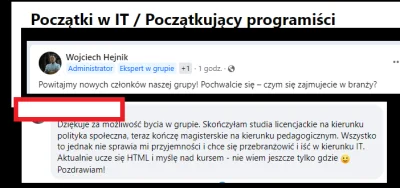 Początki w IT / Początkujący programiści

Wojciech Hejnik
Administrator Ekspert w grupie +1 · 1 godz. ·

Powitajmy nowych członków naszej grupy! Pochwalcie się – czym się zajmujecie w branży?

Dziękuje za możliwość bycia w grupie. Skończyłam studia licencjackie na kierunku polityka społeczna, teraz kończę magisterskie na kierunku pedagogicznym. Wszystko to jednak nie sprawia mi przyjemności i chce się przebranżowić i iść w kierunku IT. Aktualnie ucze się HTML i myślę nad kursem - nie wiem jeszcze tylko gdzie 🙂
Pozdrawiam!